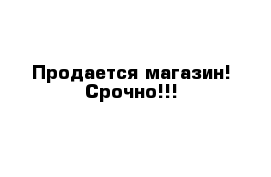 Продается магазин!
Срочно!!!